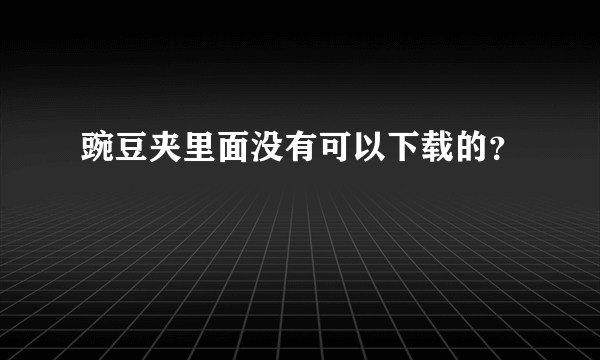 豌豆夹里面没有可以下载的?